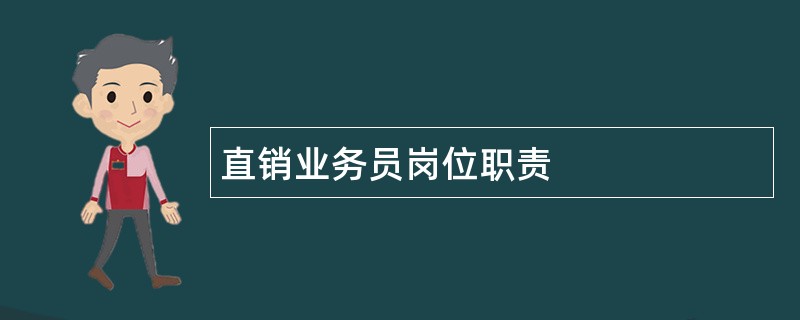 直销业务员岗位职责